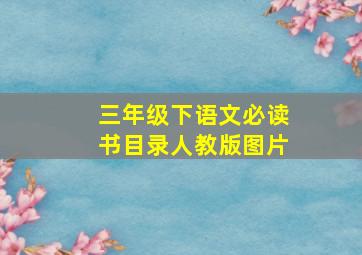 三年级下语文必读书目录人教版图片